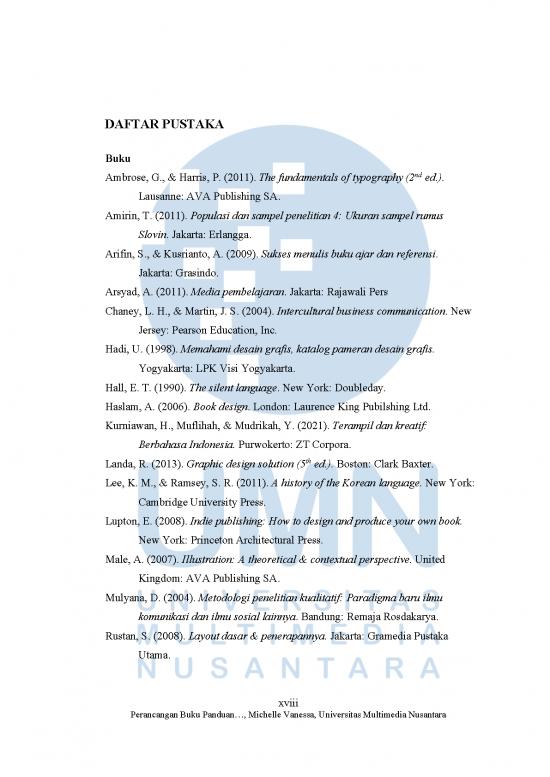 DAFTAR PUSTAKA

Buku

Ambrose, G., & Harris, P. (2011). The fundamentals of typography ($2^{nd}$ ed.). Lausanne: AVA Publishing SA.

Amirin, T. (2011). Populasi dan sampel penelitian 4: Ukuran sampel rumus Slovin. Jakarta: Erlangga.

Arifin, S., & Kusrianto, A. (2009). Sukses menulis buku ajar dan referensi. Jakarta: Grasindo.

Arsyad, A. (2011). Media pembelajaran. Jakarta: Rajawali Pers

Chaney, L. H., & Martin, J. S. (2004). Intercultural business communication. New Jersey: Pearson Education, Inc.

Hadi, U. (1998). Memahami desain grafis, katalog pameran desain grafis. Yogyakarta: LPK Visi Yogyakarta.

Hall, E. T. (1990). The silent language. New York: Doubleday.

Haslam, A. (2006). Book design. London: Laurence King Pubilshing Ltd.

Kurniawan, H., Muflihah, & Mudrikah, Y. (2021). Terampil dan kreatif: Berbahasa Indonesia. Purwokerto: ZT Corpora.

Landa, R. (2013). Graphic design solution ($5^{th}$ ed.). Boston: Clark Baxter.

Lee, K. M., & Ramsey, S. R. (2011). A history of the Korean language. New York: Cambridge University Press.

Lupton, E. (2008). Indie publishing: How to design and produce your own book. New York: Princeton Architectural Press.

Male, A. (2007). Illustration: A theoretical & contextual perspective. United Kingdom: AVA Publishing SA.

Mulyana, D. (2004). Metodologi penelitian kualitatif: Paradigma baru ilmu komunikasi dan ilmu sosial lainnya. Bandung: Remaja Rosdakarya.

Rustan, S. (2008). Layout dasar & penerapannya. Jakarta: Gramedia Pustaka Utama.

UMN UNIVERSITAS MULTIMEDIA NUSANTARA

xviii
Perancangan Buku Panduan..., Michelle Vanessa, Universitas Multimedia Nusantara